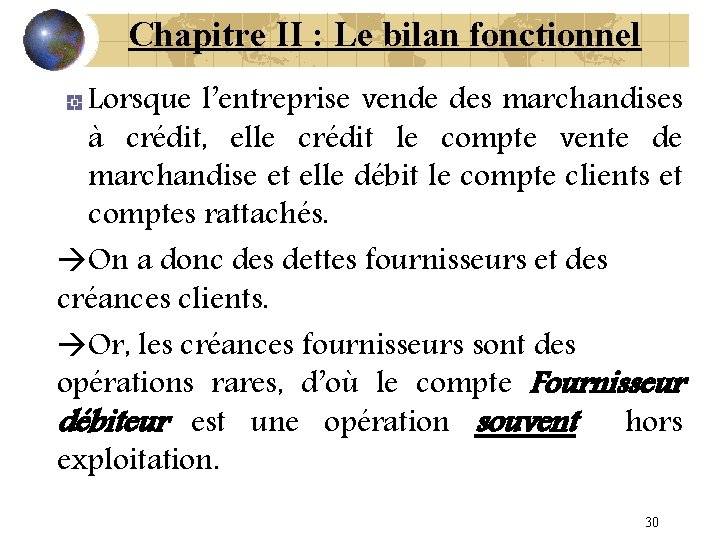 Chapitre II : Le bilan fonctionnel

Lorsque l'entreprise vende des marchandises à crédit, elle crédit le compte vente de marchandise et elle débit le compte clients et comptes rattachés.

→On a donc des dettes fournisseurs et des créances clients.

→Or, les créances fournisseurs sont des opérations rares, d'où le compte Fournisseur débiteur est une opération souvent hors exploitation.

30